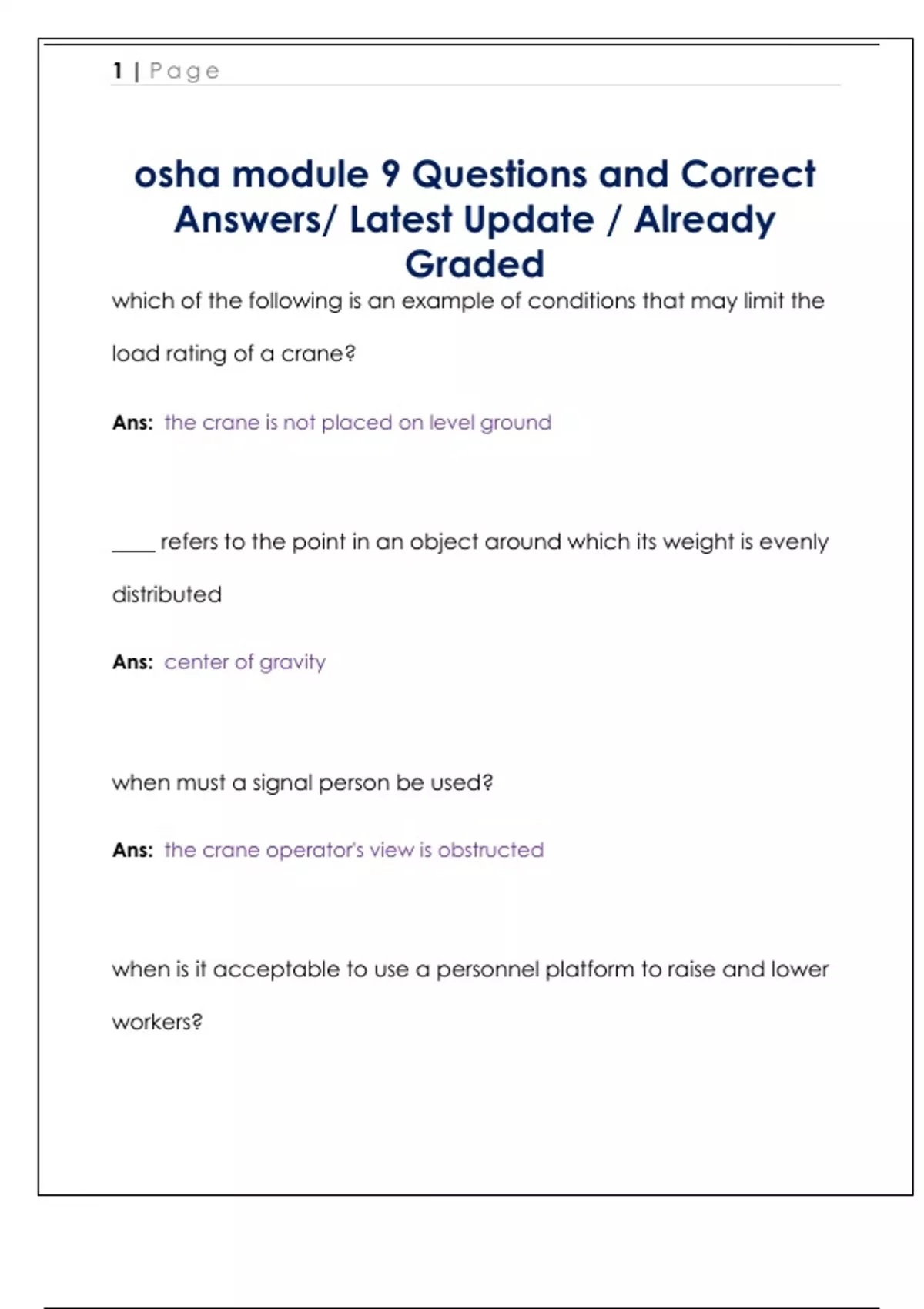 1 | Page

osha module 9 Questions and Correct Answers/ Latest Update / Already Graded

which of the following is an example of conditions that may limit the load rating of a crane?

Ans: the crane is not placed on level ground

____ refers to the point in an object around which its weight is evenly distributed

Ans: center of gravity

when must a signal person be used?

Ans: the crane operator's view is obstructed

when is it acceptable to use a personnel platform to raise and lower workers?